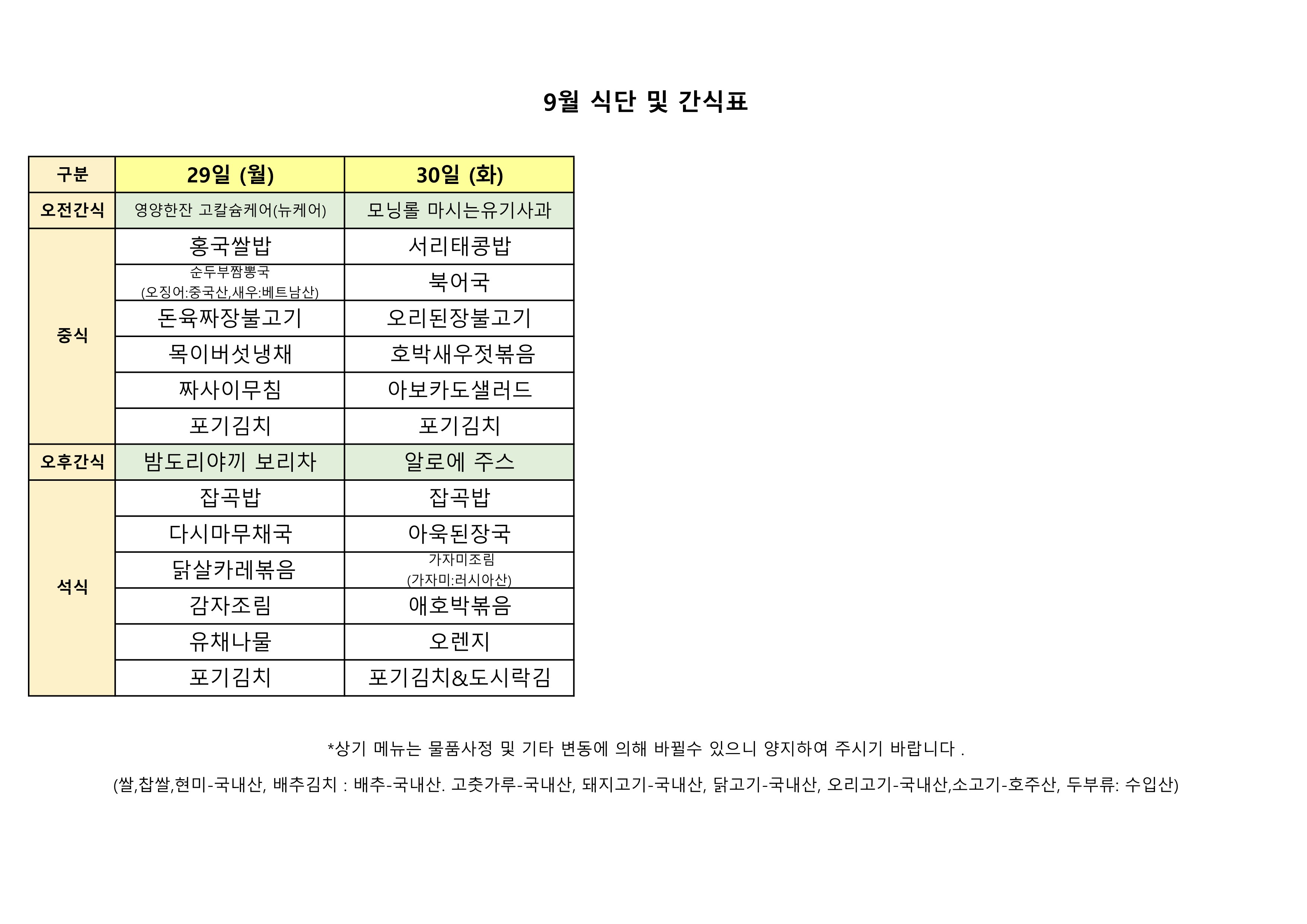 9월 식단 및 간식표

| 구분 | 29일 (월) | 30일 (화) |
|---|---|---|
| 오전간식 | 영양한잔 고칼슘케어(뉴케어) | 모닝롤 마시는유기사과 |
| 중식 | 홍국쌀밥 | 서리태콩밥 |
| | 순두부짬뽕국 (오징어:중국산,새우:베트남산) | 북어국 |
| | 돈육짜장불고기 | 오리된장불고기 |
| | 목이버섯냉채 | 호박새우젓볶음 |
| | 짜사이무침 | 아보카도샐러드 |
| | 포기김치 | 포기김치 |
| 오후간식 | 밤도리야끼 보리차 | 알로에 주스 |
| 석식 | 잡곡밥 | 잡곡밥 |
| | 다시마무채국 | 아욱된장국 |
| | 닭살카레볶음 | 가자미조림 (가자미:러시아산) |
| | 감자조림 | 애호박볶음 |
| | 유채나물 | 오렌지 |
| | 포기김치 | 포기김치&도시락김 |

*상기 메뉴는 물품사정 및 기타 변동에 의해 바뀔수 있으니 양지하여 주시기 바랍니다 .

(쌀,찹쌀,현미-국내산, 배추김치 : 배추-국내산. 고춧가루-국내산, 돼지고기-국내산, 닭고기-국내산, 오리고기-국내산,소고기-호주산, 두부류: 수입산)